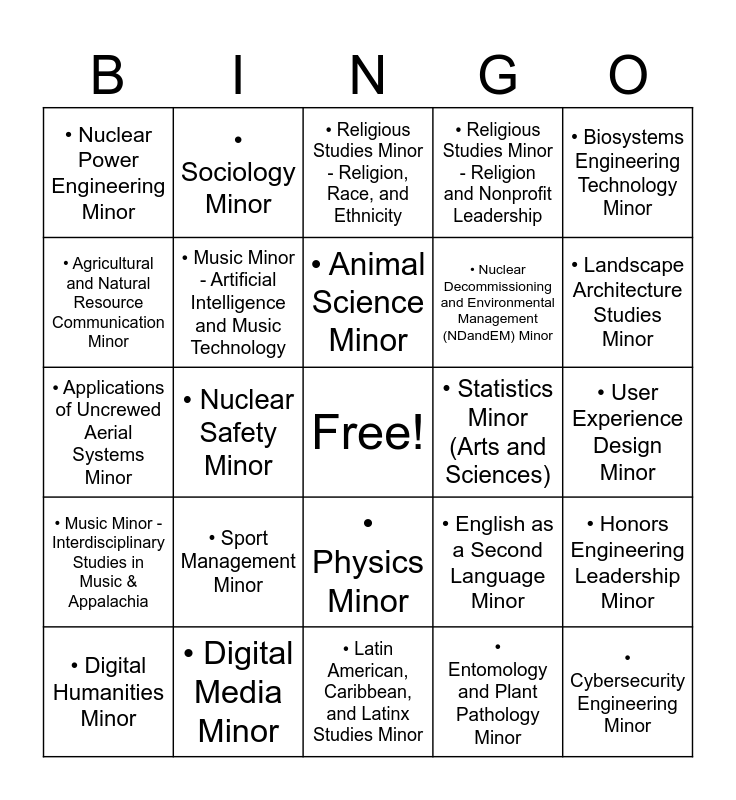 | B | I | N | G | O |
|---|---|---|---|---|
| • Nuclear Power Engineering Minor | • Sociology Minor | • Religious Studies Minor - Religion, Race, and Ethnicity | • Religious Studies Minor - Religion and Nonprofit Leadership | • Biosystems Engineering Technology Minor |
| • Agricultural and Natural Resource Communication Minor | • Music Minor - Artificial Intelligence and Music Technology | • Animal Science Minor | • Nuclear Decommissioning and Environmental Management (NDandEM) Minor | • Landscape Architecture Studies Minor |
| • Applications of Uncrewed Aerial Systems Minor | • Nuclear Safety Minor | Free! | • Statistics Minor (Arts and Sciences) | • User Experience Design Minor |
| • Music Minor - Interdisciplinary Studies in Music & Appalachia | • Sport Management Minor | • Physics Minor | • English as a Second Language Minor | • Honors Engineering Leadership Minor |
| • Digital Humanities Minor | • Digital Media Minor | • Latin American, Caribbean, and Latinx Studies Minor | • Entomology and Plant Pathology Minor | • Cybersecurity Engineering Minor |